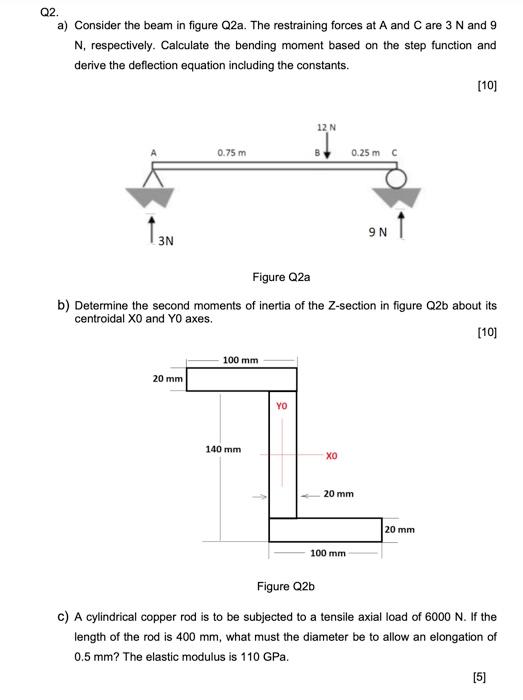 Q2.

a) Consider the beam in figure Q2a. The restraining forces at A and C are 3 N and 9 N, respectively. Calculate the bending moment based on the step function and derive the deflection equation including the constants.

[10]

12 N

A

0.75 m

B

0.25 m

C

3N

9 N

Figure Q2a

b) Determine the second moments of inertia of the Z-section in figure Q2b about its centroidal X0 and Y0 axes.

[10]

100 mm

20 mm

Y0

140 mm

X0

20 mm

20 mm

100 mm

Figure Q2b

c) A cylindrical copper rod is to be subjected to a tensile axial load of 6000 N. If the length of the rod is 400 mm, what must the diameter be to allow an elongation of 0.5 mm? The elastic modulus is 110 GPa.

[5]